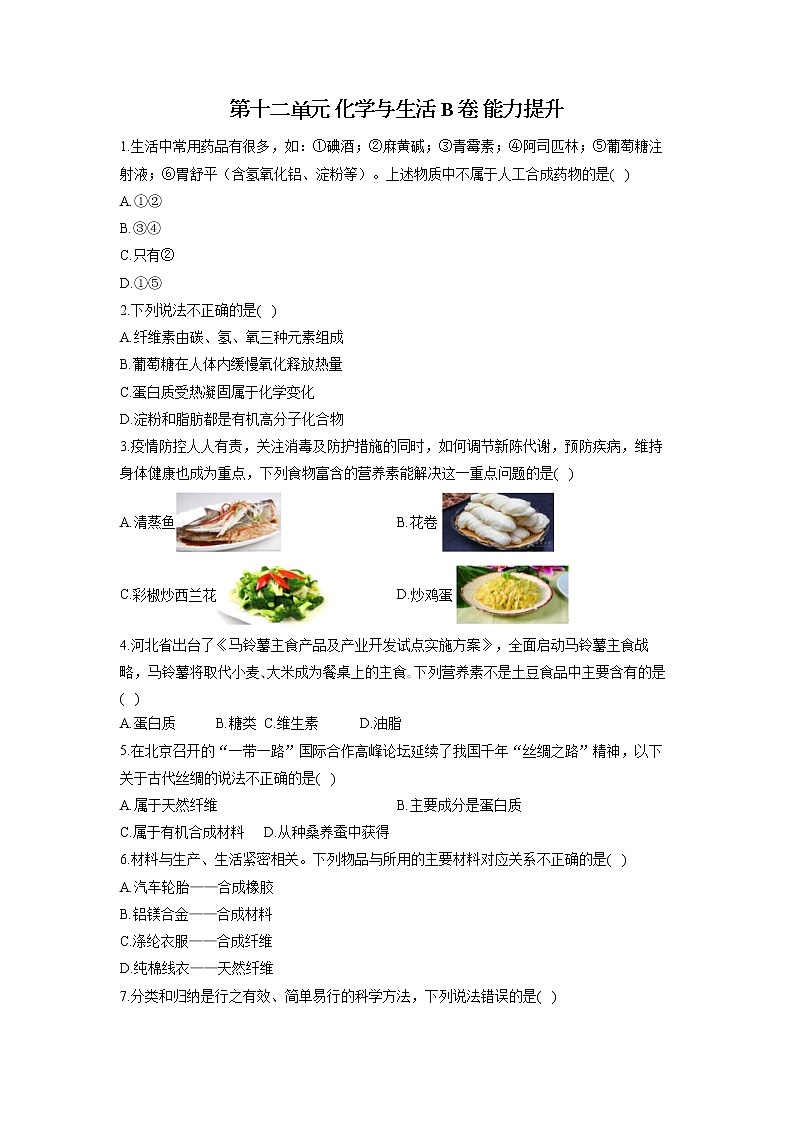 第十二单元 化学与生活 B 卷 能力提升

1.生活中常用药品有很多，如：①碘酒；②麻黄碱；③青霉素；④阿司匹林；⑤葡萄糖注射液；⑥胃舒平（含氢氧化铝、淀粉等）。上述物质中不属于人工合成药物的是( )
A.①②
B.③④
C.只有②
D.①⑤

2.下列说法不正确的是( )
A.纤维素由碳、氢、氧三种元素组成
B.葡萄糖在人体内缓慢氧化释放热量
C.蛋白质受热凝固属于化学变化
D.淀粉和脂肪都是有机高分子化合物

3.疫情防控人人有责，关注消毒及防护措施的同时，如何调节新陈代谢，预防疾病，维持身体健康也成为重点，下列食物富含的营养素能解决这一重点问题的是( )
A.清蒸鱼
B.花卷
C.彩椒炒西兰花
D.炒鸡蛋

4.河北省出台了《马铃薯主食产品及产业开发试点实施方案》，全面启动马铃薯主食战略，马铃薯将取代小麦、大米成为餐桌上的主食。下列营养素不是土豆食品中主要含有的是( )
A.蛋白质 B.糖类 C.维生素 D.油脂

5.在北京召开的“一带一路”国际合作高峰论坛延续了我国千年“丝绸之路”精神，以下关于古代丝绸的说法不正确的是( )
A.属于天然纤维
B.主要成分是蛋白质
C.属于有机合成材料 D.从种桑养蚕中获得

6.材料与生产、生活紧密相关。下列物品与所用的主要材料对应关系不正确的是( )
A.汽车轮胎——合成橡胶
B.铝镁合金——合成材料
C.涤纶衣服——合成纤维
D.纯棉线衣——天然纤维

7.分类和归纳是行之有效、简单易行的科学方法，下列说法错误的是( )